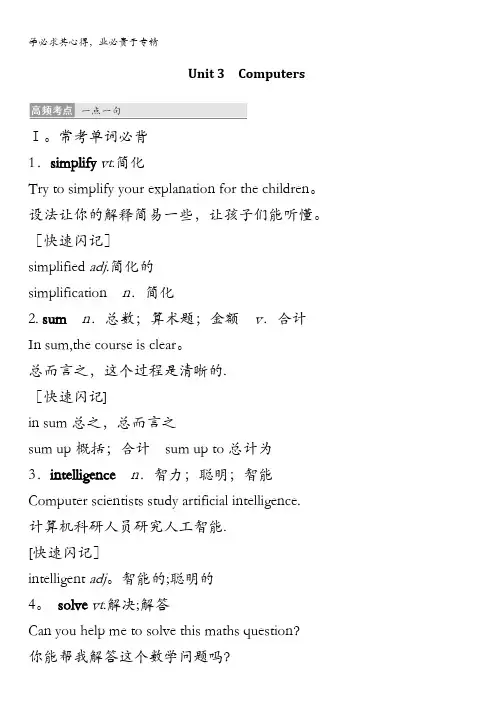 学必求其心得，业必贵于专精

Unit 3 Computers

高频考点 一点一句

Ⅰ。常考单词必背

1．simplify vt.简化

Try to simplify your explanation for the children。

设法让你的解释简易一些，让孩子们能听懂。

［快速闪记］

simplified adj.简化的

simplification n. 简化

2. sum n. 总数；算术题；金额 v. 合计

In sum,the course is clear。

总而言之，这个过程是清晰的.

［快速闪记］

in sum 总之，总而言之

sum up 概括；合计 sum up to 总计为

3．intelligence n. 智力；聪明；智能

Computer scientists study artificial intelligence.

计算机科研人员研究人工智能.

[快速闪记］

intelligent adj。智能的;聪明的

4。 solve vt.解决;解答

Can you help me to solve this maths question?

你能帮我解答这个数学问题吗?